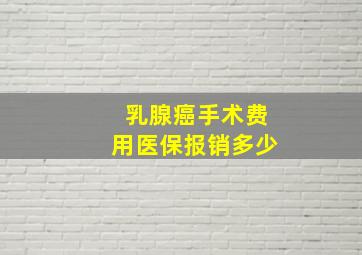 乳腺癌手术费用医保报销多少